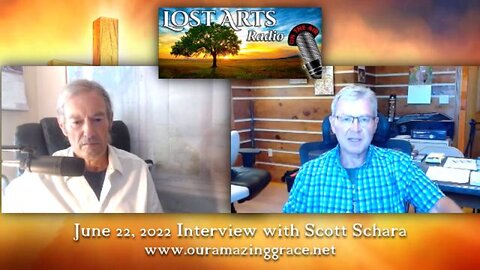 LOST ARTS
Radio
ON THE AIR

June 22, 2022 Interview with Scott Schara
www.ouramazinggrace.net